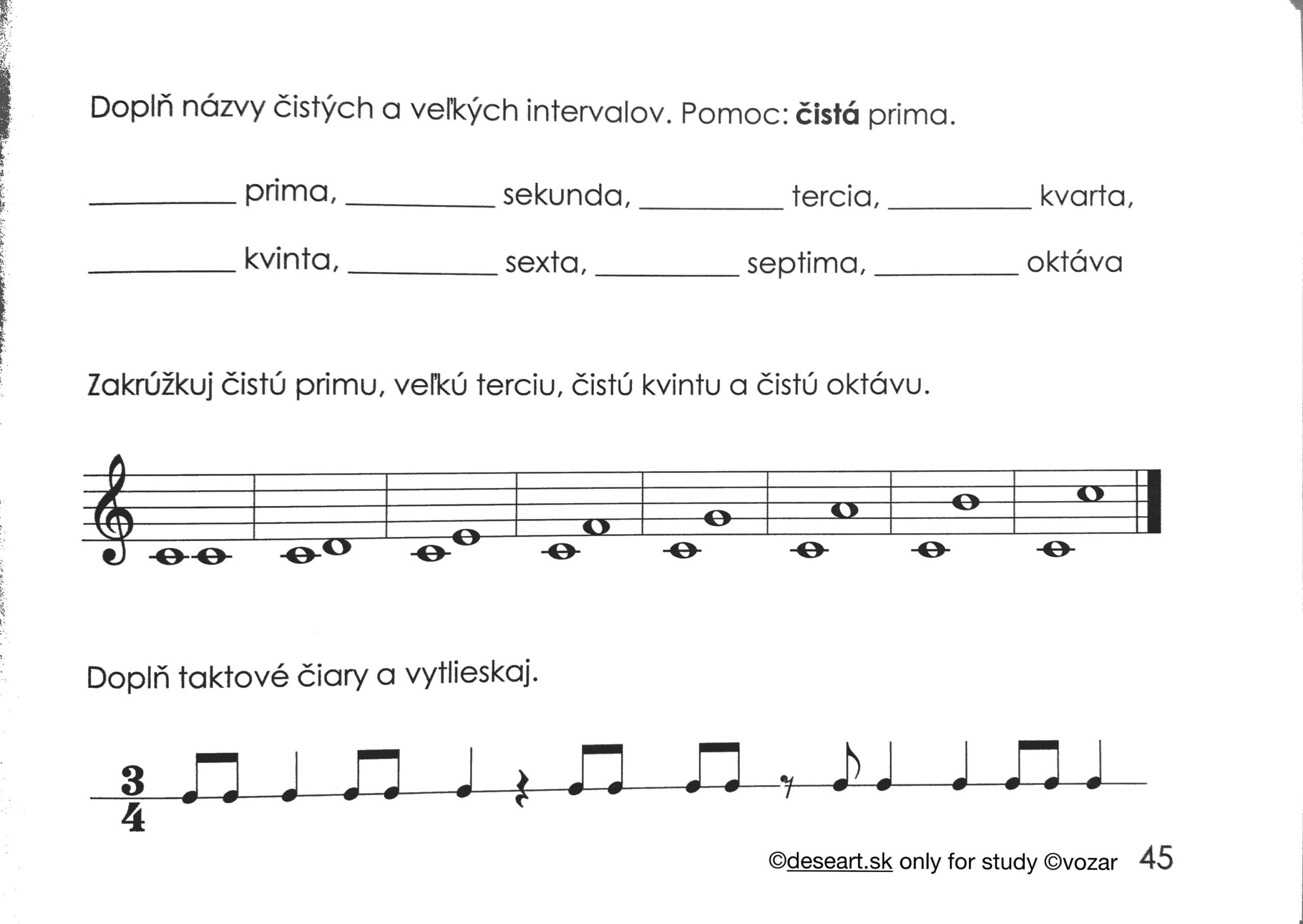 Doplň názvy čistých a veľkých intervalov. Pomoc: čistá prima.

____ prima, ____ sekunda, ____ tercia, ____ kvarta,

____ kvinta, ____ sexta, ____ septima, ____ oktáva

Zakrúžkuj čistú primu, veľkú terciu, čistú kvintu a čistú oktávu.

Doplň taktové čiary a vytlieskaj.

$\frac{3}{4}$

©deseart.sk only for study ©vozar 45